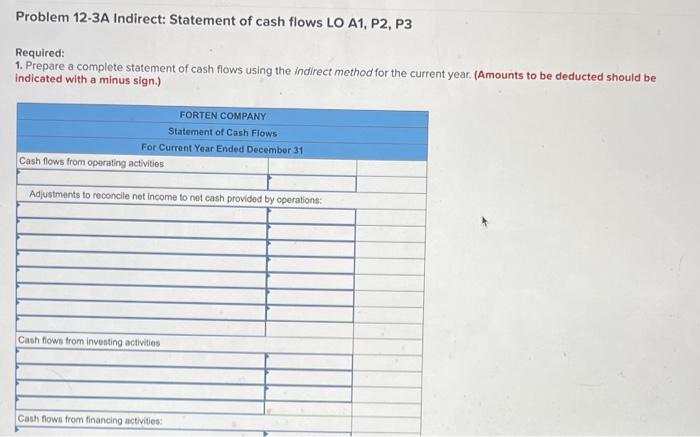 Problem 12-3A Indirect: Statement of cash flows LO A1, P2, P3

Required:
1. Prepare a complete statement of cash flows using the indirect method for the current year. (Amounts to be deducted should be indicated with a minus sign.)

FORTEN COMPANY
Statement of Cash Flows
For Current Year Ended December 31

Cash flows from operating activities

Adjustments to reconcile net income to net cash provided by operations:

Cash flows from investing activities

Cash flows from financing activities: